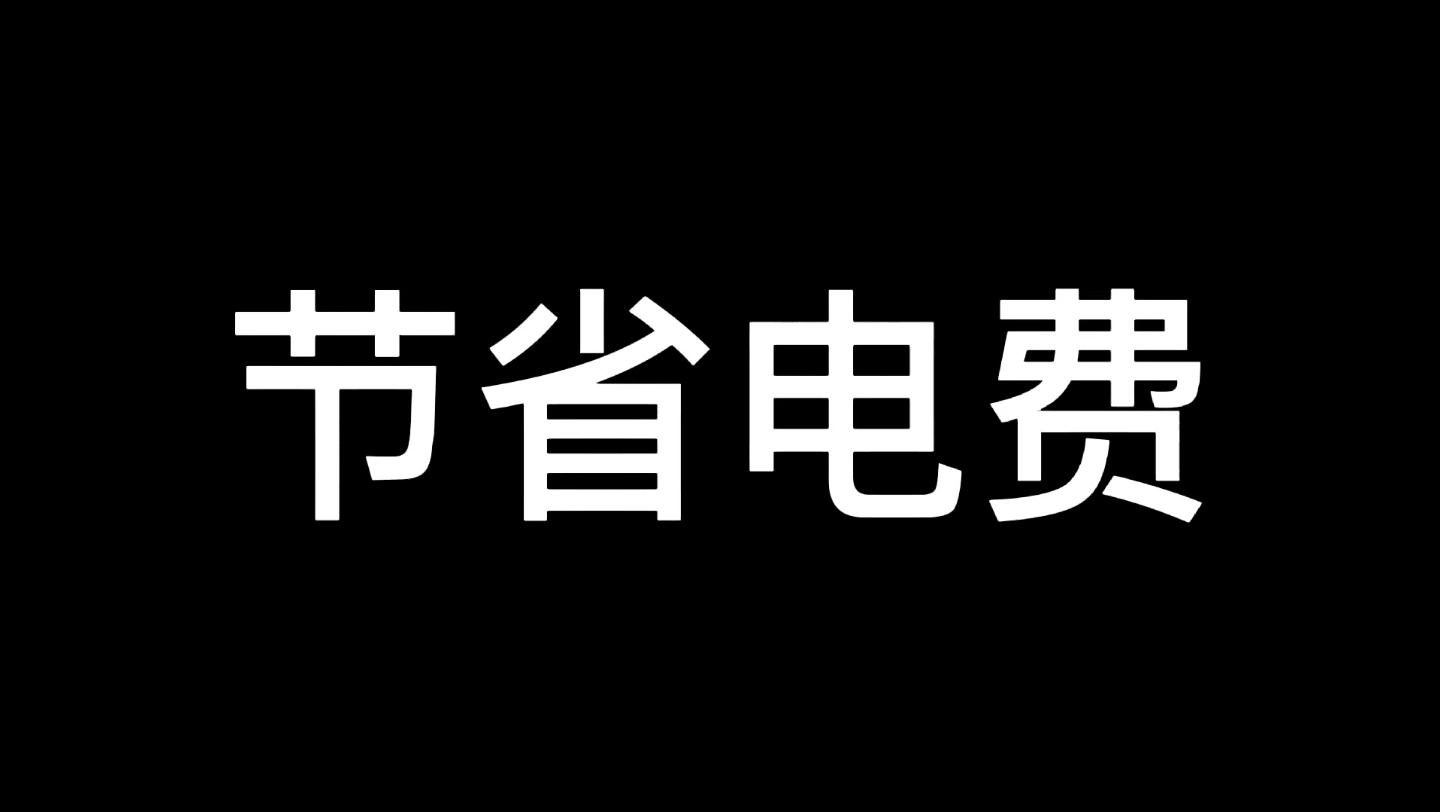 节省电费